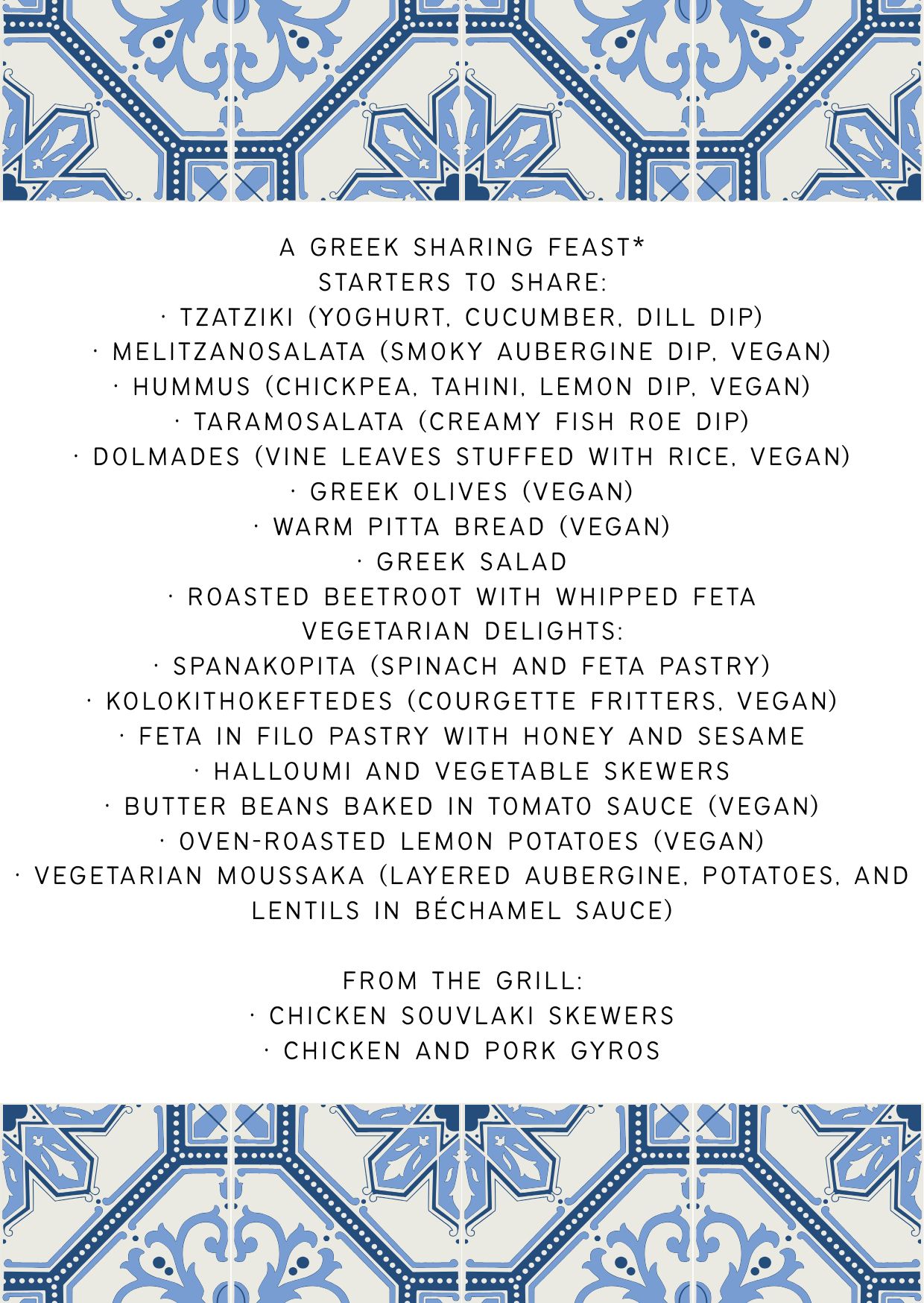 A GREEK SHARING FEAST*
STARTERS TO SHARE:
• TZATZIKI (YOGHURT, CUCUMBER, DILL DIP)
• MELITZANOSALATA (SMOKY AUBERGINE DIP, VEGAN)
• HUMMUS (CHICKPEA, TAHINI, LEMON DIP, VEGAN)
• TARAMOSALATA (CREAMY FISH ROE DIP)
• DOLMADES (VINE LEAVES STUFFED WITH RICE, VEGAN)
• GREEK OLIVES (VEGAN)
• WARM PITTA BREAD (VEGAN)
• GREEK SALAD
• ROASTED BEETROOT WITH WHIPPED FETA
VEGETARIAN DELIGHTS:
• SPANAKOPITA (SPINACH AND FETA PASTRY)
• KOLOKITHOKEFTEDES (COURGETTE FRITTERS, VEGAN)
• FETA IN FILO PASTRY WITH HONEY AND SESAME
• HALLOUMI AND VEGETABLE SKEWERS
• BUTTER BEANS BAKED IN TOMATO SAUCE (VEGAN)
• OVEN-ROASTED LEMON POTATOES (VEGAN)
• VEGETARIAN MOUSSAKA (LAYERED AUBERGINE, POTATOES, AND LENTILS IN BÉCHAMEL SAUCE)

FROM THE GRILL:
• CHICKEN SOUVLAKI SKEWERS
• CHICKEN AND PORK GYROS